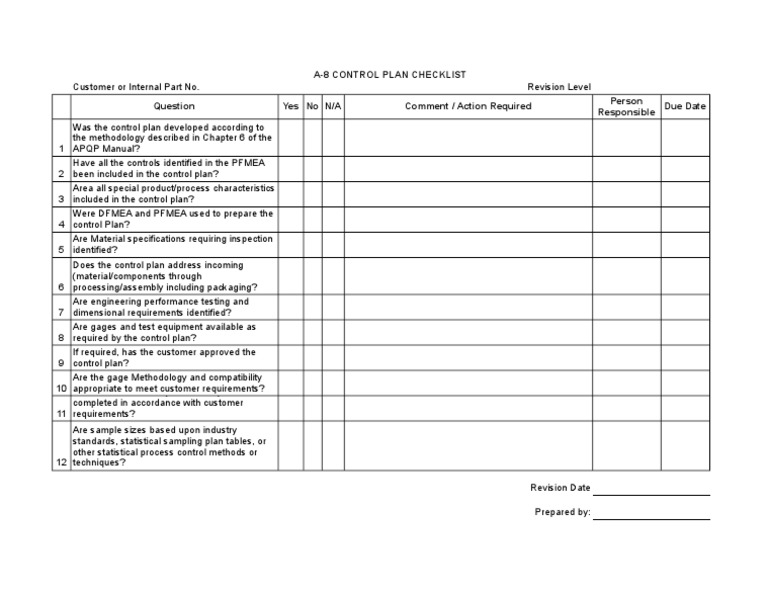 A-8 CONTROL PLAN CHECKLIST

Customer or Internal Part No.

Revision Level

| | Question | Yes | No | N/A | Comment / Action Required | Person Responsible | Due Date |
|---|---|---|---|---|---|---|---|
| 1 | Was the control plan developed according to the methodology described in Chapter 6 of the APQP Manual? | | | | | | |
| 2 | Have all the controls identified in the PFMEA been included in the control plan? | | | | | | |
| 3 | Area all special product/process characteristics included in the control plan? | | | | | | |
| 4 | Were DFMEA and PFMEA used to prepare the control Plan? | | | | | | |
| 5 | Are Material specifications requiring inspection identified? | | | | | | |
| 6 | Does the control plan address incoming (material/components through processing/assembly including packaging? | | | | | | |
| 7 | Are engineering performance testing and dimensional requirements identified? | | | | | | |
| 8 | Are gages and test equipment available as required by the control plan? | | | | | | |
| 9 | If required, has the customer approved the control plan? | | | | | | |
| 10 | Are the gage Methodology and compatibility appropriate to meet customer requirements? | | | | | | |
| 11 | completed in accordance with customer requirements? | | | | | | |
| 12 | Are sample sizes based upon industry standards, statistical sampling plan tables, or other statistical process control methods or techniques? | | | | | | |

Revision Date

Prepared by: